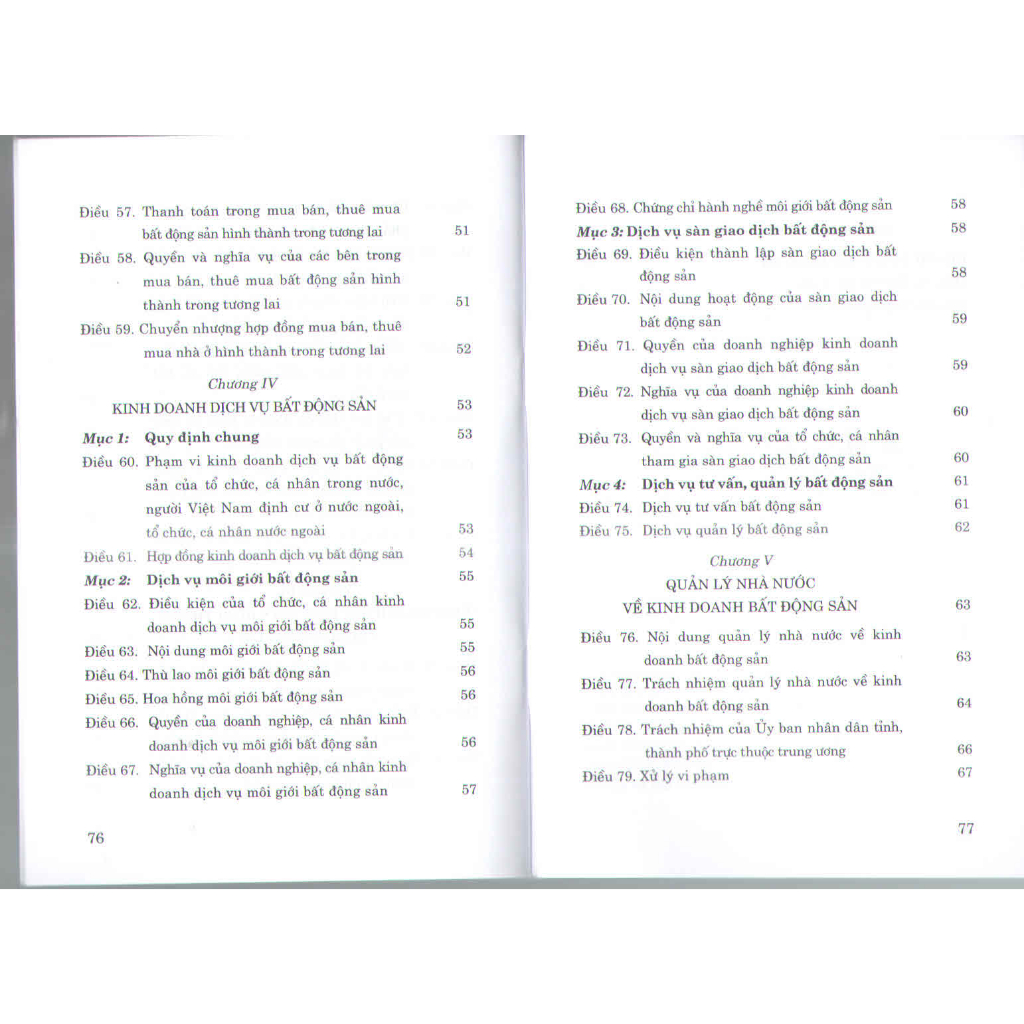 Điều 57. Thanh toán trong mua bán, thuê mua bất động sản hình thành trong tương lai 51

Điều 58. Quyền và nghĩa vụ của các bên trong mua bán, thuê mua bất động sản hình thành trong tương lai 51

Điều 59. Chuyển nhượng hợp đồng mua bán, thuê mua nhà ở hình thành trong tương lai 52

Chương IV

KINH DOANH DỊCH VỤ BẤT ĐỘNG SẢN 53

Mục 1: Quy định chung 53

Điều 60. Phạm vi kinh doanh dịch vụ bất động sản của tổ chức, cá nhân trong nước, người Việt Nam định cư ở nước ngoài, tổ chức, cá nhân nước ngoài 53

Điều 61. Hợp đồng kinh doanh dịch vụ bất động sản 54

Mục 2: Dịch vụ môi giới bất động sản 55

Điều 62. Điều kiện của tổ chức, cá nhân kinh doanh dịch vụ môi giới bất động sản 55

Điều 63. Nội dung môi giới bất động sản 55

Điều 64. Thù lao môi giới bất động sản 56

Điều 65. Hoa hồng môi giới bất động sản 56

Điều 66. Quyền của doanh nghiệp, cá nhân kinh doanh dịch vụ môi giới bất động sản 56

Điều 67. Nghĩa vụ của doanh nghiệp, cá nhân kinh doanh dịch vụ môi giới bất động sản 57

76

Điều 68. Chứng chỉ hành nghề môi giới bất động sản 58

Mục 3: Dịch vụ sàn giao dịch bất động sản 58

Điều 69. Điều kiện thành lập sàn giao dịch bất động sản 58

Điều 70. Nội dung hoạt động của sàn giao dịch bất động sản 59

Điều 71. Quyền của doanh nghiệp kinh doanh dịch vụ sàn giao dịch bất động sản 59

Điều 72. Nghĩa vụ của doanh nghiệp kinh doanh dịch vụ sàn giao dịch bất động sản 60

Điều 73. Quyền và nghĩa vụ của tổ chức, cá nhân tham gia sàn giao dịch bất động sản 60

Mục 4: Dịch vụ tư vấn, quản lý bất động sản 61

Điều 74. Dịch vụ tư vấn bất động sản 61

Điều 75. Dịch vụ quản lý bất động sản 62

Chương V

QUẢN LÝ NHÀ NƯỚC

VỀ KINH DOANH BẤT ĐỘNG SẢN 63

Điều 76. Nội dung quản lý nhà nước về kinh doanh bất động sản 63

Điều 77. Trách nhiệm quản lý nhà nước về kinh doanh bất động sản 64

Điều 78. Trách nhiệm của Ủy ban nhân dân tỉnh, thành phố trực thuộc trung ương 66

Điều 79. Xử lý vi phạm 67

77